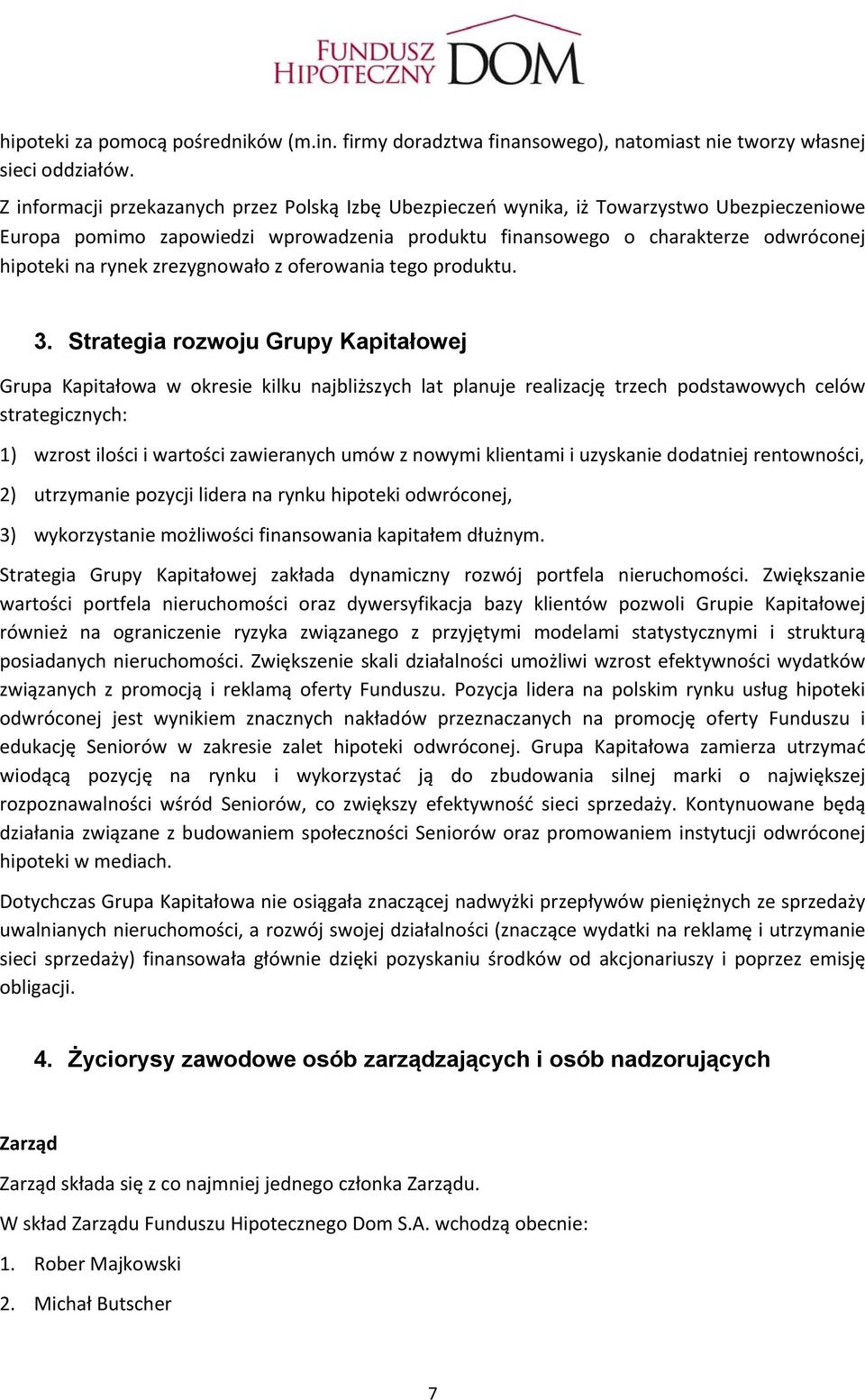 FUNDUSZ HIPOTECZNY DOM

hipoteki za pomocą pośredników (m.in. firmy doradztwa finansowego), natomiast nie tworzy własnej sieci oddziałów.

Z informacji przekazanych przez Polską Izbę Ubezpieczeń wynika, iż Towarzystwo Ubezpieczeniowe Europa pomimo zapowiedzi wprowadzenia produktu finansowego o charakterze odwróconej hipoteki na rynek zrezygnowało z oferowania tego produktu.

3. Strategia rozwoju Grupy Kapitałowej

Grupa Kapitałowa w okresie kilku najbliższych lat planuje realizację trzech podstawowych celów strategicznych:

1) wzrost ilości i wartości zawieranych umów z nowymi klientami i uzyskanie dodatniej rentowności,

2) utrzymanie pozycji lidera na rynku hipoteki odwróconej,

3) wykorzystanie możliwości finansowania kapitałem dłużnym.

Strategia Grupy Kapitałowej zakłada dynamiczny rozwój portfela nieruchomości. Zwiększanie wartości portfela nieruchomości oraz dywersyfikacja bazy klientów pozwoli Grupie Kapitałowej również na ograniczenie ryzyka związanego z przyjętymi modelami statystycznymi i strukturą posiadanych nieruchomości. Zwiększenie skali działalności umożliwi wzrost efektywności wydatków związanych z promocją i reklamą oferty Funduszu. Pozycja lidera na polskim rynku usług hipoteki odwróconej jest wynikiem znacznych nakładów przeznaczanych na promocję oferty Funduszu i edukację Seniorów w zakresie zalet hipoteki odwróconej. Grupa Kapitałowa zamierza utrzymać wiodącą pozycję na rynku i wykorzystać ją do zbudowania silnej marki o największej rozpoznawalności wśród Seniorów, co zwiększy efektywność sieci sprzedaży. Kontynuowane będą działania związane z budowaniem społeczności Seniorów oraz promowaniem instytucji odwróconej hipoteki w mediach.

Dotychczas Grupa Kapitałowa nie osiągała znaczącej nadwyżki przepływów pieniężnych ze sprzedaży uwalnianych nieruchomości, a rozwój swojej działalności (znaczące wydatki na reklamę i utrzymanie sieci sprzedaży) finansowała głównie dzięki pozyskaniu środków od akcjonariuszy i poprzez emisję obligacji.

4. Życiorysy zawodowe osób zarządzających i osób nadzorujących

Zarząd

Zarząd składa się z co najmniej jednego członka Zarządu.

W skład Zarządu Funduszu Hipotecznego Dom S.A. wchodzą obecnie:

1. Rober Majkowski

2. Michał Butscher

7